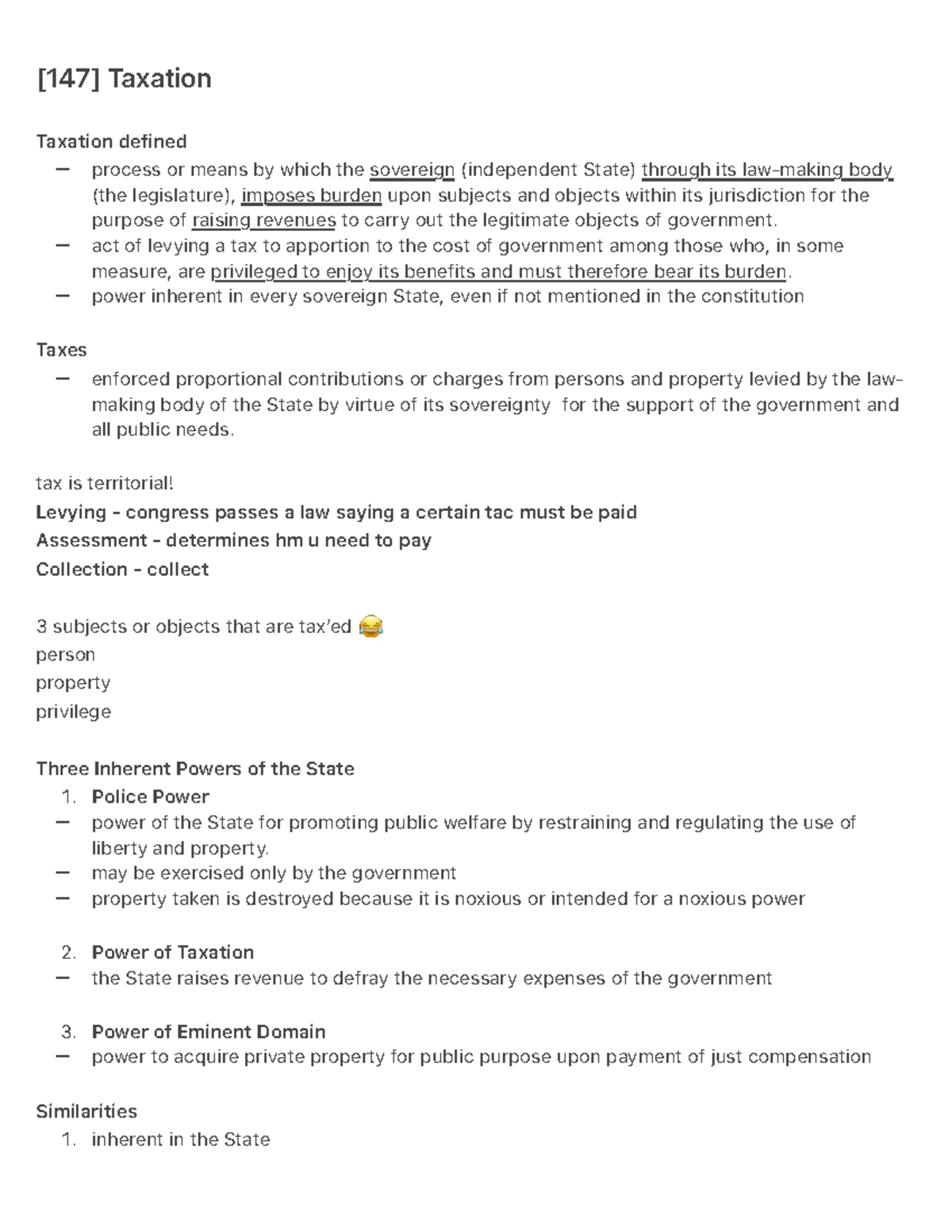 [147] Taxation

Taxation defined

- process or means by which the sovereign (independent State) through its law-making body (the legislature), imposes burden upon subjects and objects within its jurisdiction for the purpose of raising revenues to carry out the legitimate objects of government.
- act of levying a tax to apportion to the cost of government among those who, in some measure, are privileged to enjoy its benefits and must therefore bear its burden.
- power inherent in every sovereign State, even if not mentioned in the constitution

Taxes

- enforced proportional contributions or charges from persons and property levied by the law-making body of the State by virtue of its sovereignty for the support of the government and all public needs.

tax is territorial!
Levying - congress passes a law saying a certain tac must be paid
Assessment - determines hm u need to pay
Collection - collect

3 subjects or objects that are tax'ed 😂
person
property
privilege

Three Inherent Powers of the State
1. Police Power
- power of the State for promoting public welfare by restraining and regulating the use of liberty and property.
- may be exercised only by the government
- property taken is destroyed because it is noxious or intended for a noxious power

2. Power of Taxation
- the State raises revenue to defray the necessary expenses of the government

3. Power of Eminent Domain
- power to acquire private property for public purpose upon payment of just compensation

Similarities
1. inherent in the State